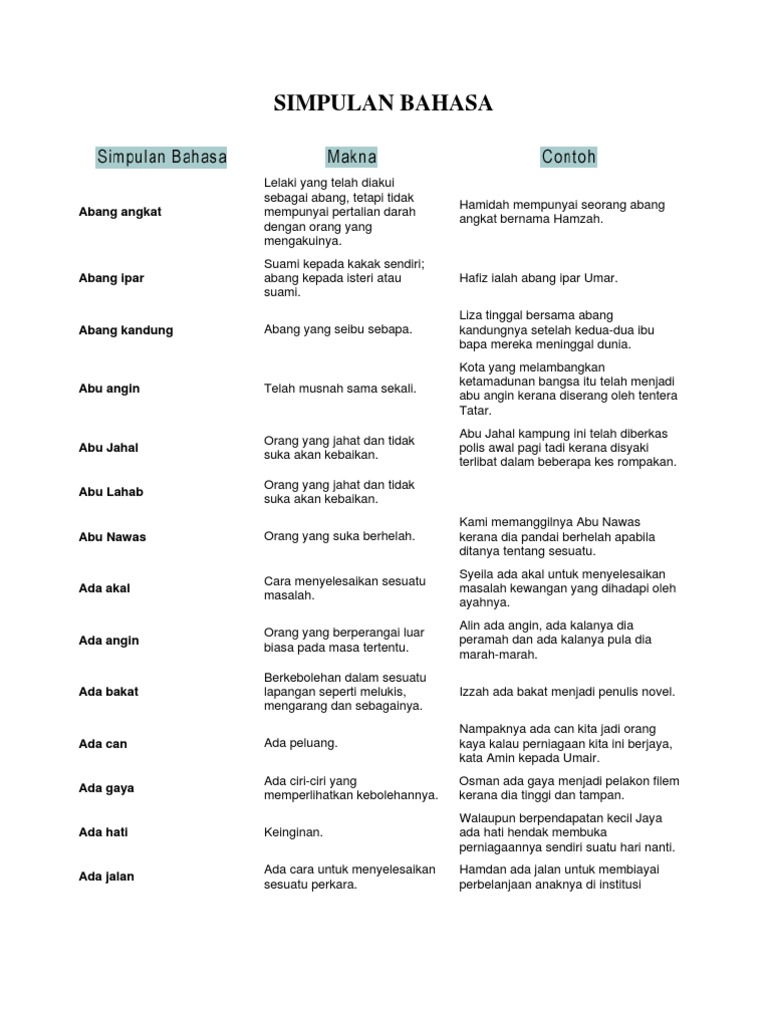 SIMPULAN BAHASA

| Simpulan Bahasa | Makna | Contoh |
|---|---|---|
| Abang angkat | Lelaki yang telah diakui sebagai abang, tetapi tidak mempunyai pertalian darah dengan orang yang mengakuinya. | Hamidah mempunyai seorang abang angkat bernama Hamzah. |
| Abang ipar | Suami kepada kakak sendiri; abang kepada isteri atau suami. | Hafiz ialah abang ipar Umar. |
| Abang kandung | Abang yang seibu sebapa. | Liza tinggal bersama abang kandungnya setelah kedua-dua ibu bapa mereka meninggal dunia. |
| Abu angin | Telah musnah sama sekali. | Kota yang melambangkan ketamadunan bangsa itu telah menjadi abu angin kerana diserang oleh tentera Tatar. |
| Abu Jahal | Orang yang jahat dan tidak suka akan kebaikan. | Abu Jahal kampung ini telah diberkas polis awal pagi tadi kerana disyaki terlibat dalam beberapa kes rompakan. |
| Abu Lahab | Orang yang jahat dan tidak suka akan kebaikan. | |
| Abu Nawas | Orang yang suka berhelah. | Kami memanggilnya Abu Nawas kerana dia pandai berhelah apabila ditanya tentang sesuatu. |
| Ada akal | Cara menyelesaikan sesuatu masalah. | Syeila ada akal untuk menyelesaikan masalah kewangan yang dihadapi oleh ayahnya. |
| Ada angin | Orang yang berperangai luar biasa pada masa tertentu. | Alin ada angin, ada kalanya dia peramah dan ada kalanya pula dia marah-marah. |
| Ada bakat | Berkebolehan dalam sesuatu lapangan seperti melukis, mengarang dan sebagainya. | Izzah ada bakat menjadi penulis novel. |
| Ada can | Ada peluang. | Nampaknya ada can kita jadi orang kaya kalau perniagaan kita ini berjaya, kata Amin kepada Umair. |
| Ada gaya | Ada ciri-ciri yang memperlihatkan kebolehannya. | Osman ada gaya menjadi pelakon filem kerana dia tinggi dan tampan. |
| Ada hati | Keinginan. | Walaupun berpendapatan kecil Jaya ada hati hendak membuka perniagaannya sendiri suatu hari nanti. |
| Ada jalan | Ada cara untuk menyelesaikan sesuatu perkara. | Hamdan ada jalan untuk membiayai perbelanjaan anaknya di institusi |